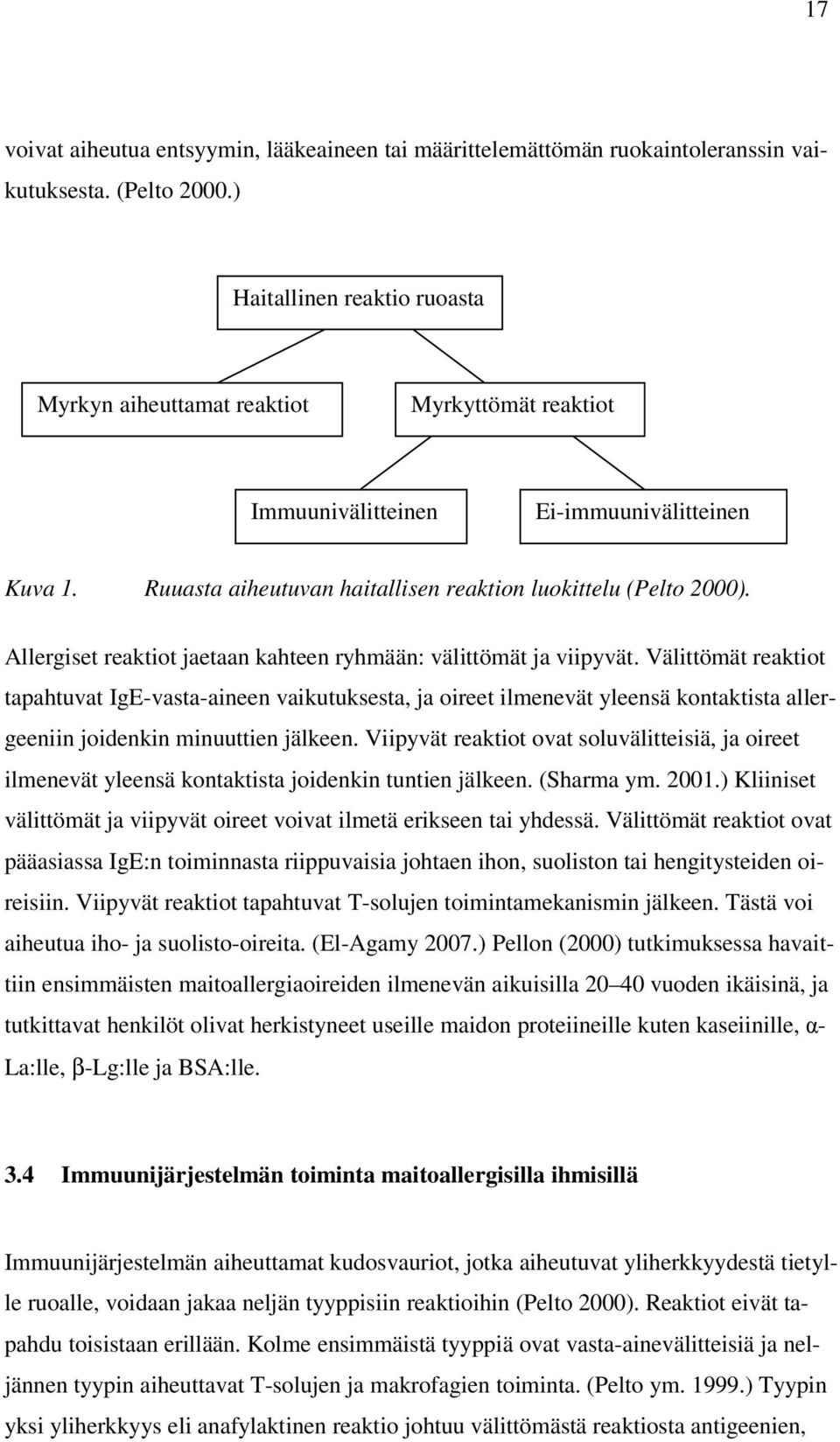 17

voivat aiheutua entsyymin, lääkeaineen tai määrittelemättömän ruokaintoleranssin vaikutuksesta. (Pelto 2000.)

Haitallinen reaktio ruoasta

Myrkyn aiheuttamat reaktiot

Myrkyttömät reaktiot

Immuunivälitteinen

Ei-immuunivälitteinen

Kuva 1. Ruuasta aiheutuvan haitallisen reaktion luokittelu (Pelto 2000).

Allergiset reaktiot jaetaan kahteen ryhmään: välittömät ja viipyvät. Välittömät reaktiot tapahtuvat IgE-vasta-aineen vaikutuksesta, ja oireet ilmenevät yleensä kontaktista allergeeniin joidenkin minuuttien jälkeen. Viipyvät reaktiot ovat soluvälitteisiä, ja oireet ilmenevät yleensä kontaktista joidenkin tuntien jälkeen. (Sharma ym. 2001.) Kliiniset välittömät ja viipyvät oireet voivat ilmetä erikseen tai yhdessä. Välittömät reaktiot ovat pääasiassa IgE:n toiminnasta riippuvaisia johtaen ihon, suoliston tai hengitysteiden oireisiin. Viipyvät reaktiot tapahtuvat T-solujen toimintamekanismin jälkeen. Tästä voi aiheutua iho- ja suolisto-oireita. (El-Agamy 2007.) Pellon (2000) tutkimuksessa havaittiin ensimmäisten maitoallergiaoireiden ilmenevän aikuisilla 20–40 vuoden ikäisinä, ja tutkittavat henkilöt olivat herkistyneet useille maidon proteiineille kuten kaseiinille, α-La:lle, β-Lg:lle ja BSA:lle.

3.4 Immuunijärjestelmän toiminta maitoallergisilla ihmisillä

Immuunijärjestelmän aiheuttamat kudosvauriot, jotka aiheutuvat yliherkkyydestä tietylle ruoalle, voidaan jakaa neljän tyyppisiin reaktioihin (Pelto 2000). Reaktiot eivät tapahdu toisistaan erillään. Kolme ensimmäistä tyyppiä ovat vasta-ainevälitteisiä ja neljännen tyypin aiheuttavat T-solujen ja makrofagien toiminta. (Pelto ym. 1999.) Tyypin yksi yliherkkyys eli anafylaktinen reaktio johtuu välittömästä reaktiosta antigeenien,